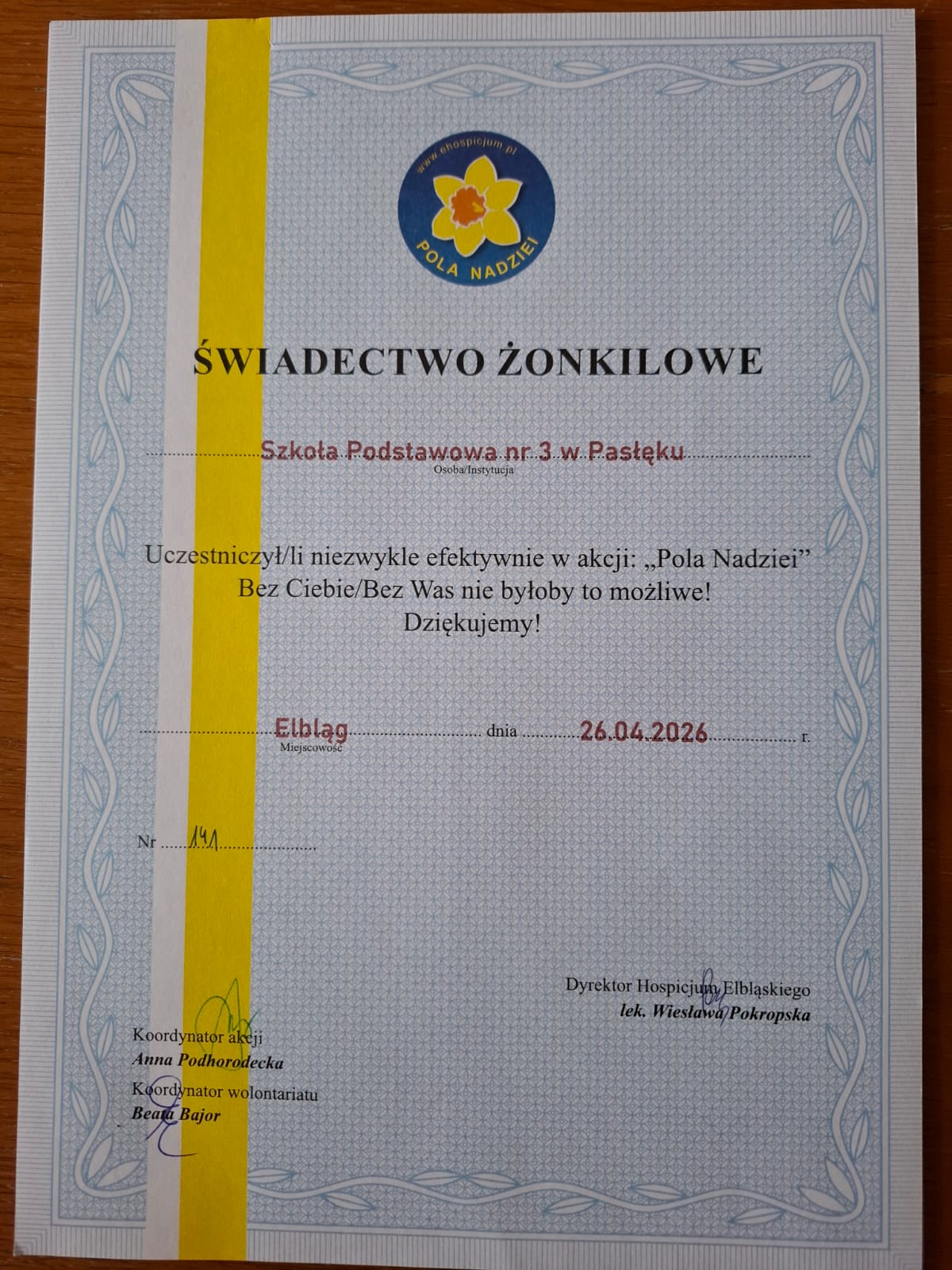 www.ehospicjum.pl
POLA NADZIEI

ŚWIADECTWO ŻONKILOWE

Szkoła Podstawowa nr 3 w Pasłęku
Osoba/Instytucja

Uczestniczył/li niezwykle efektywnie w akcji: „Pola Nadziei”
Bez Ciebie/Bez Was nie byłoby to możliwe!
Dziękujemy!

Elbląg dnia 26.04.2026 r.
Miejscowość

Nr 141

Dyrektor Hospicjum Elbląskiego
lek. Wiesława Pokropska

Koordynator akcji
Anna Podhorodecka

Koordynator wolontariatu
Beata Bajor